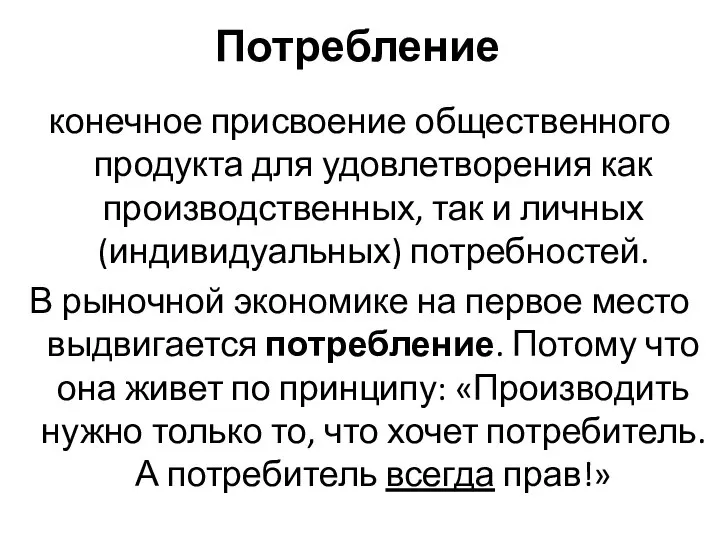 Потребление

конечное присвоение общественного продукта для удовлетворения как производственных, так и личных (индивидуальных) потребностей.

В рыночной экономике на первое место выдвигается потребление. Потому что она живет по принципу: «Производить нужно только то, что хочет потребитель. А потребитель всегда прав!»